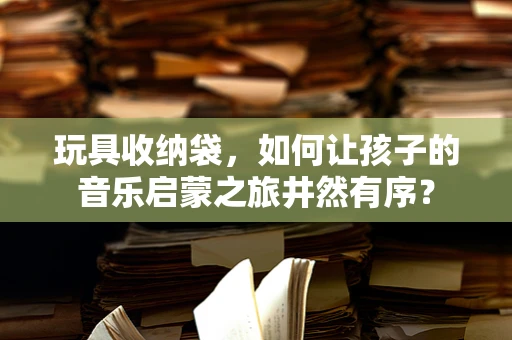 玩具收纳袋，如何让孩子的音乐启蒙之旅井然有序？